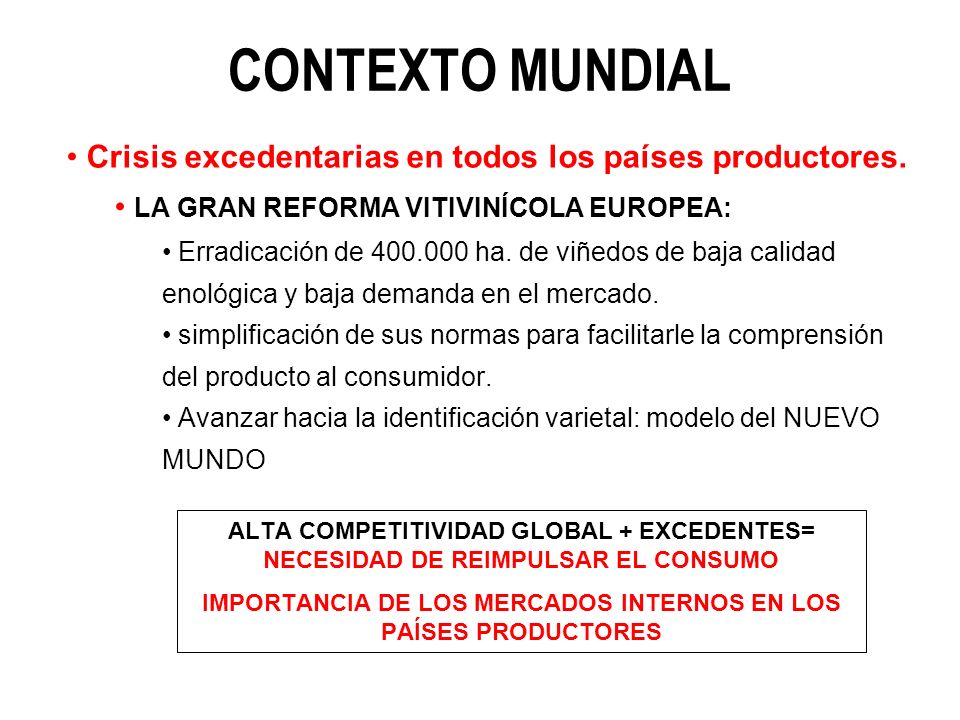 CONTEXTO MUNDIAL

• Crisis excedentarias en todos los países productores.

• LA GRAN REFORMA VITIVINÍCOLA EUROPEA:

• Erradicación de 400.000 ha. de viñedos de baja calidad enológica y baja demanda en el mercado.

• simplificación de sus normas para facilitarle la comprensión del producto al consumidor.

• Avanzar hacia la identificación varietal: modelo del NUEVO MUNDO

ALTA COMPETITIVIDAD GLOBAL + EXCEDENTES= NECESIDAD DE REIMPULSAR EL CONSUMO

IMPORTANCIA DE LOS MERCADOS INTERNOS EN LOS PAÍSES PRODUCTORES